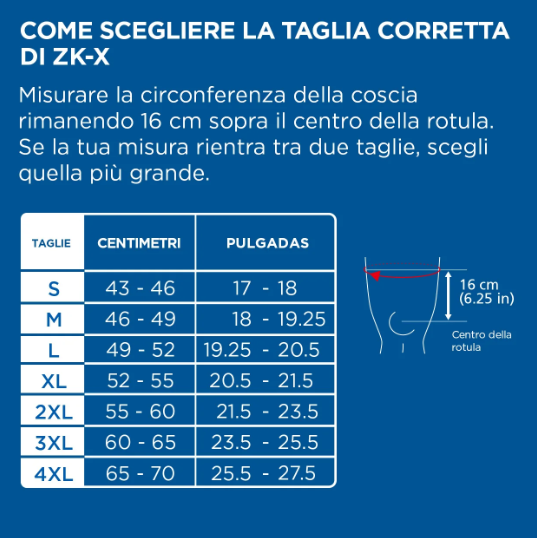 COME SCEGLIERE LA TAGLIA CORRETTA DI ZK-X

Misurare la circonferenza della coscia rimanendo 16 cm sopra il centro della rotula. Se la tua misura rientra tra due taglie, scegli quella più grande.

| TAGLIE | CENTIMETRI | PULGADAS |
|---|---|---|
| S | 43 - 46 | 17 - 18 |
| M | 46 - 49 | 18 - 19.25 |
| L | 49 - 52 | 19.25 - 20.5 |
| XL | 52 - 55 | 20.5 - 21.5 |
| 2XL | 55 - 60 | 21.5 - 23.5 |
| 3XL | 60 - 65 | 23.5 - 25.5 |
| 4XL | 65 - 70 | 25.5 - 27.5 |

16 cm
(6.25 in)

Centro della rotula